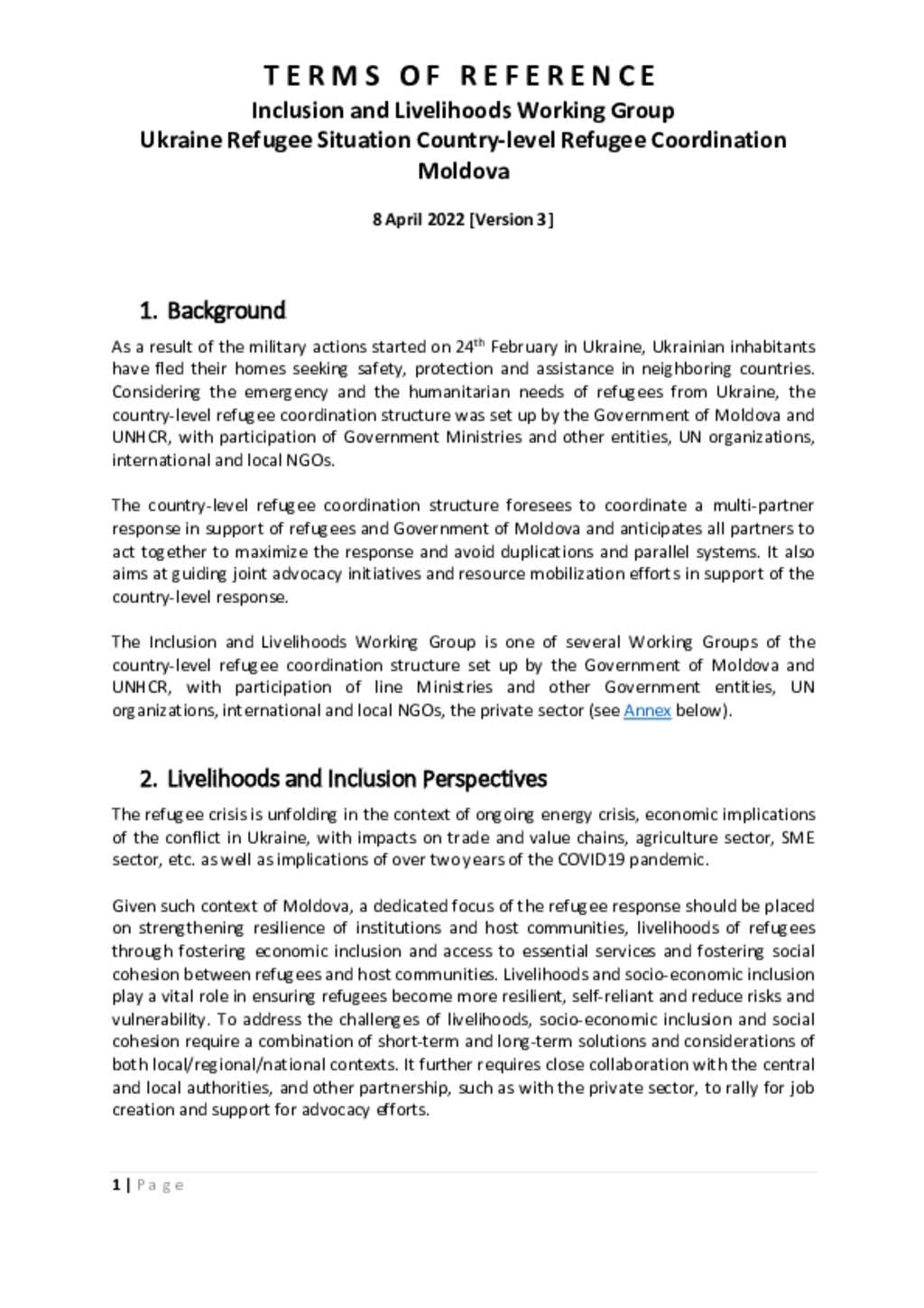 TERMS OF REFERENCE
Inclusion and Livelihoods Working Group
Ukraine Refugee Situation Country-level Refugee Coordination
Moldova

8 April 2022 [Version 3]

1. Background

As a result of the military actions started on 24$^{th}$ February in Ukraine, Ukrainian inhabitants have fled their homes seeking safety, protection and assistance in neighboring countries. Considering the emergency and the humanitarian needs of refugees from Ukraine, the country-level refugee coordination structure was set up by the Government of Moldova and UNHCR, with participation of Government Ministries and other entities, UN organizations, international and local NGOs.

The country-level refugee coordination structure foresees to coordinate a multi-partner response in support of refugees and Government of Moldova and anticipates all partners to act together to maximize the response and avoid duplications and parallel systems. It also aims at guiding joint advocacy initiatives and resource mobilization efforts in support of the country-level response.

The Inclusion and Livelihoods Working Group is one of several Working Groups of the country-level refugee coordination structure set up by the Government of Moldova and UNHCR, with participation of line Ministries and other Government entities, UN organizations, international and local NGOs, the private sector (see Annex below).

2. Livelihoods and Inclusion Perspectives

The refugee crisis is unfolding in the context of ongoing energy crisis, economic implications of the conflict in Ukraine, with impacts on trade and value chains, agriculture sector, SME sector, etc. as well as implications of over two years of the COVID19 pandemic.

Given such context of Moldova, a dedicated focus of the refugee response should be placed on strengthening resilience of institutions and host communities, livelihoods of refugees through fostering economic inclusion and access to essential services and fostering social cohesion between refugees and host communities. Livelihoods and socio-economic inclusion play a vital role in ensuring refugees become more resilient, self-reliant and reduce risks and vulnerability. To address the challenges of livelihoods, socio-economic inclusion and social cohesion require a combination of short-term and long-term solutions and considerations of both local/regional/national contexts. It further requires close collaboration with the central and local authorities, and other partnership, such as with the private sector, to rally for job creation and support for advocacy efforts.

1 | Page